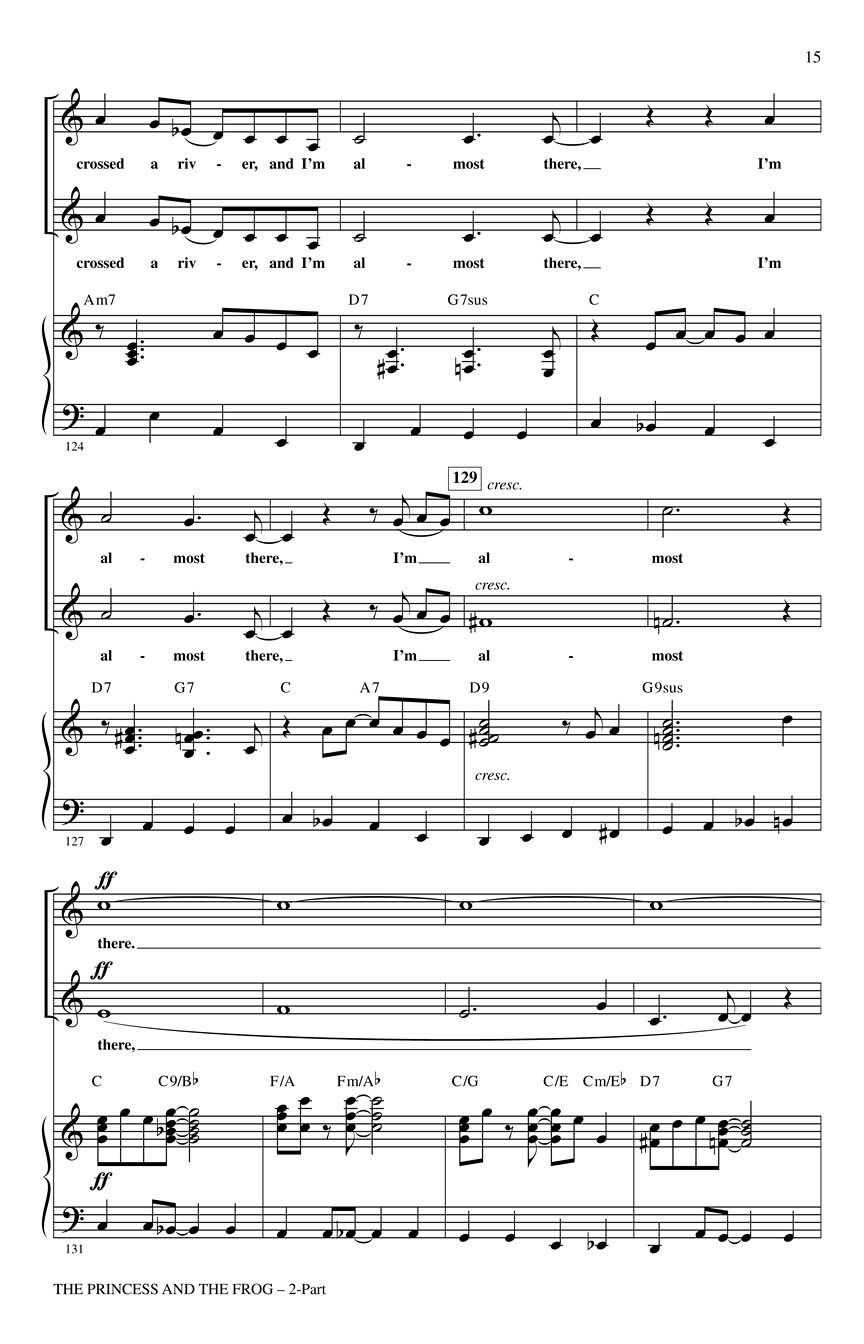 15

crossed a riv - er, and I'm al - most there, I'm

crossed a riv - er, and I'm al - most there, I'm

Am7 D7 G7sus C

124

129 cresc.

al - most there, I'm al - most

cresc.

al - most there, I'm al - most

D7 G7 C A7 D9 G9sus

cresc.

127

ff

there.

ff

there,

C C9/B♭ F/A Fm/A♭ C/G C/E Cm/E♭ D7 G7

ff

131

THE PRINCESS AND THE FROG – 2-Part